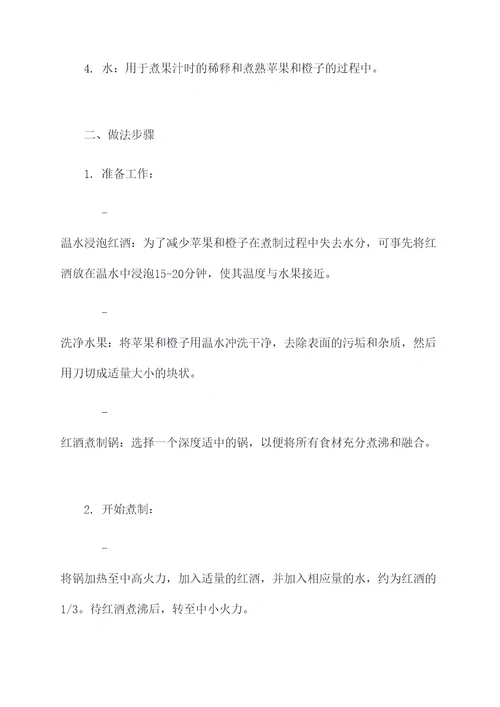 4. 水：用于煮果汁时的稀释和煮熟苹果和橙子的过程中。

二、做法步骤

1. 准备工作：

-

温水浸泡红酒：为了减少苹果和橙子在煮制过程中失去水分，可事先将红酒放在温水中浸泡15-20分钟，使其温度与水果接近。

-

洗净水果：将苹果和橙子用温水冲洗干净，去除表面的污垢和杂质，然后用刀切成适量大小的块状。

-

红酒煮制锅：选择一个深度适中的锅，以便将所有食材充分煮沸和融合。

2. 开始煮制：

-

将锅加热至中高火力，加入适量的红酒，并加入相应量的水，约为红酒的1/3。待红酒煮沸后，转至中小火力。